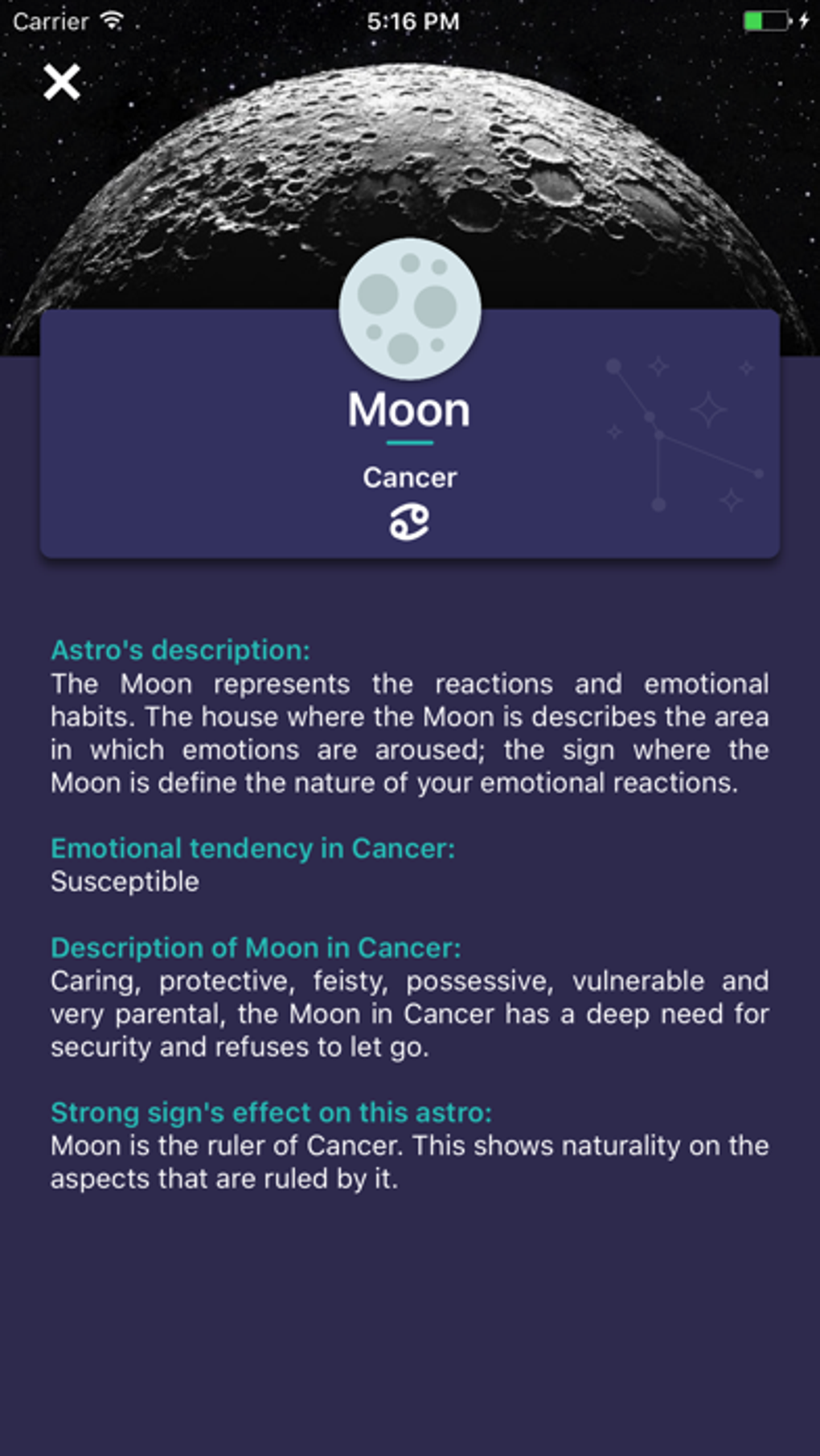 Carrier 5:16 PM

Moon

Cancer

♋

Astro's description:
The Moon represents the reactions and emotional habits. The house where the Moon is describes the area in which emotions are aroused; the sign where the Moon is define the nature of your emotional reactions.

Emotional tendency in Cancer:
Susceptible

Description of Moon in Cancer:
Caring, protective, feisty, possessive, vulnerable and very parental, the Moon in Cancer has a deep need for security and refuses to let go.

Strong sign's effect on this astro:
Moon is the ruler of Cancer. This shows naturality on the aspects that are ruled by it.